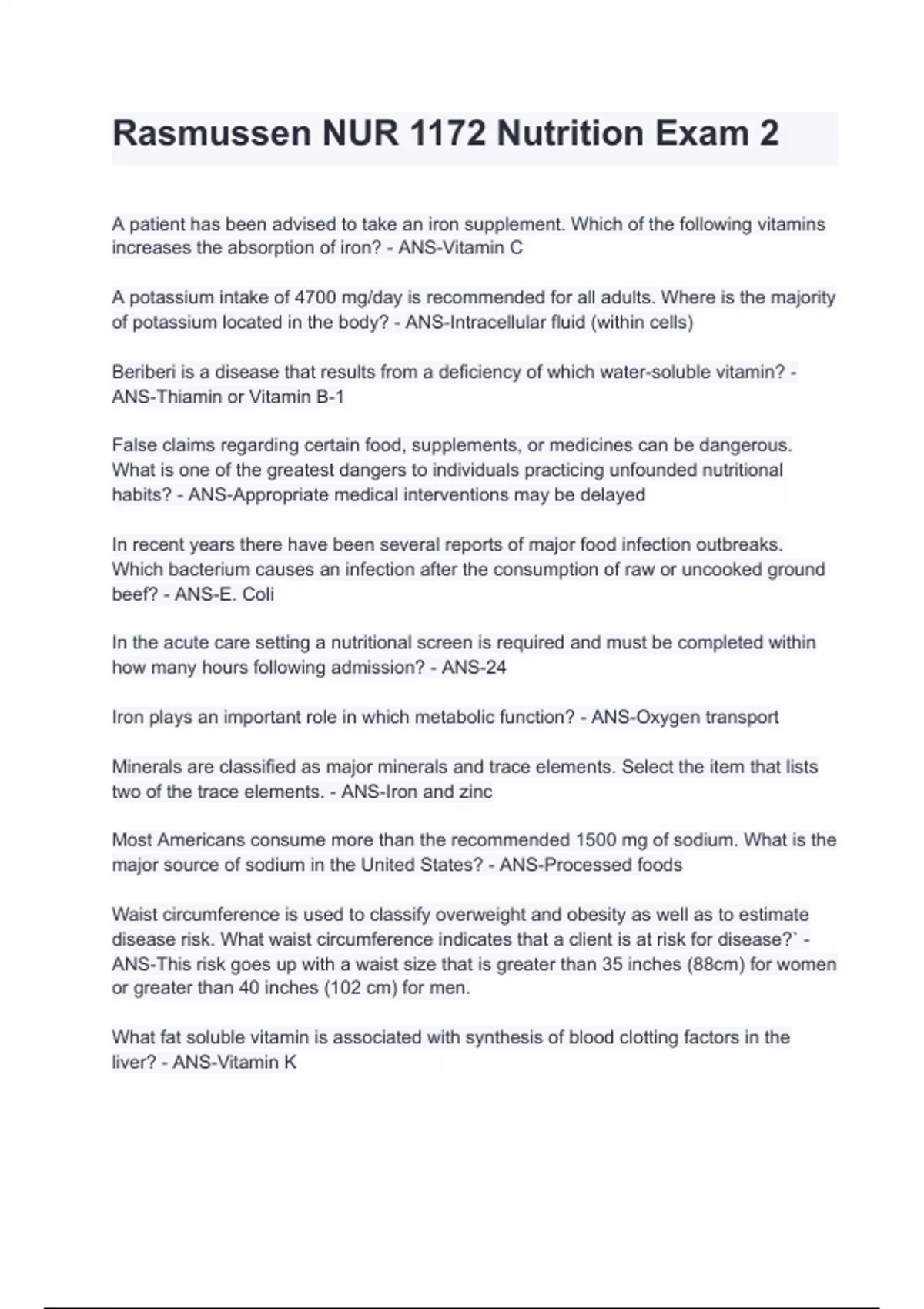 Rasmussen NUR 1172 Nutrition Exam 2

A patient has been advised to take an iron supplement. Which of the following vitamins increases the absorption of iron? - ANS-Vitamin C

A potassium intake of 4700 mg/day is recommended for all adults. Where is the majority of potassium located in the body? - ANS-Intracellular fluid (within cells)

Beriberi is a disease that results from a deficiency of which water-soluble vitamin? - ANS-Thiamin or Vitamin B-1

False claims regarding certain food, supplements, or medicines can be dangerous. What is one of the greatest dangers to individuals practicing unfounded nutritional habits? - ANS-Appropriate medical interventions may be delayed

In recent years there have been several reports of major food infection outbreaks. Which bacterium causes an infection after the consumption of raw or uncooked ground beef? - ANS-E. Coli

In the acute care setting a nutritional screen is required and must be completed within how many hours following admission? - ANS-24

Iron plays an important role in which metabolic function? - ANS-Oxygen transport

Minerals are classified as major minerals and trace elements. Select the item that lists two of the trace elements. - ANS-Iron and zinc

Most Americans consume more than the recommended 1500 mg of sodium. What is the major source of sodium in the United States? - ANS-Processed foods

Waist circumference is used to classify overweight and obesity as well as to estimate disease risk. What waist circumference indicates that a client is at risk for disease?` - ANS-This risk goes up with a waist size that is greater than 35 inches (88cm) for women or greater than 40 inches (102 cm) for men.

What fat soluble vitamin is associated with synthesis of blood clotting factors in the liver? - ANS-Vitamin K